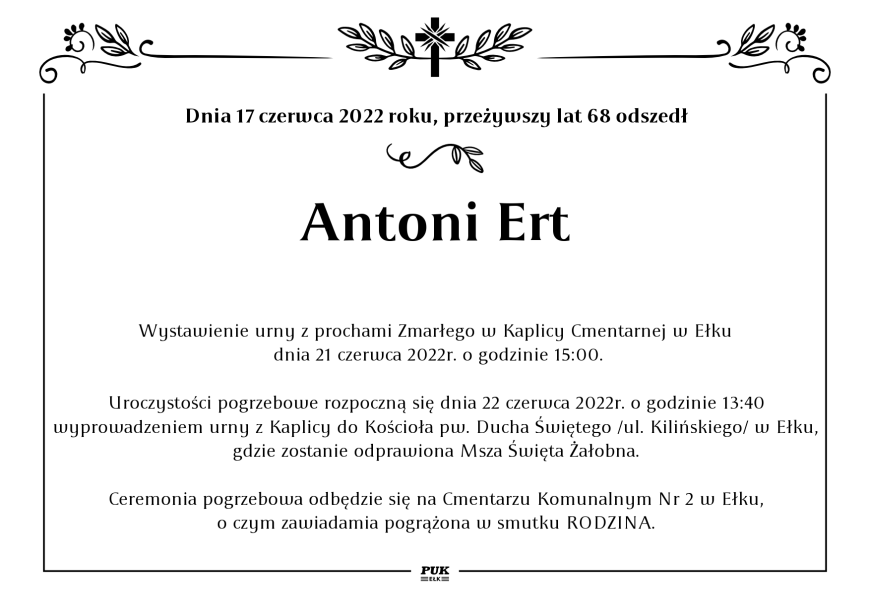 Dnia 17 czerwca 2022 roku, przeżywszy lat 68 odszedł

Antoni Ert

Wystawienie urny z prochami Zmarłego w Kaplicy Cmentarnej w Ełku dnia 21 czerwca 2022r. o godzinie 15:00.

Uroczystości pogrzebowe rozpoczną się dnia 22 czerwca 2022r. o godzinie 13:40 wyprowadzeniem urny z Kaplicy do Kościoła pw. Ducha Świętego /ul. Kilińskiego/ w Ełku, gdzie zostanie odprawiona Msza Święta Żałobna.

Ceremonia pogrzebowa odbędzie się na Cmentarzu Komunalnym Nr 2 w Ełku, o czym zawiadamia pogrążona w smutku RODZINA.

PUK
EŁK